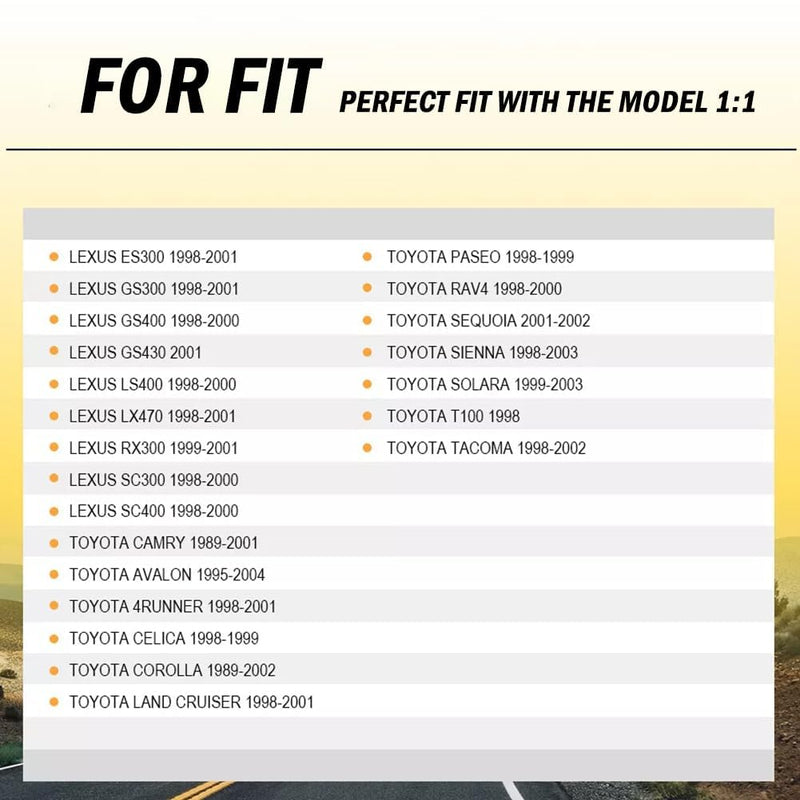 FOR FIT PERFECT FIT WITH THE MODEL 1:1

- LEXUS ES300 1998-2001
- LEXUS GS300 1998-2001
- LEXUS GS400 1998-2000
- LEXUS GS430 2001
- LEXUS LS400 1998-2000
- LEXUS LX470 1998-2001
- LEXUS RX300 1999-2001
- LEXUS SC300 1998-2000
- LEXUS SC400 1998-2000
- TOYOTA CAMRY 1989-2001
- TOYOTA AVALON 1995-2004
- TOYOTA 4RUNNER 1998-2001
- TOYOTA CELICA 1998-1999
- TOYOTA COROLLA 1989-2002
- TOYOTA LAND CRUISER 1998-2001

- TOYOTA PASEO 1998-1999
- TOYOTA RAV4 1998-2000
- TOYOTA SEQUOIA 2001-2002
- TOYOTA SIENNA 1998-2003
- TOYOTA SOLARA 1999-2003
- TOYOTA T100 1998
- TOYOTA TACOMA 1998-2002